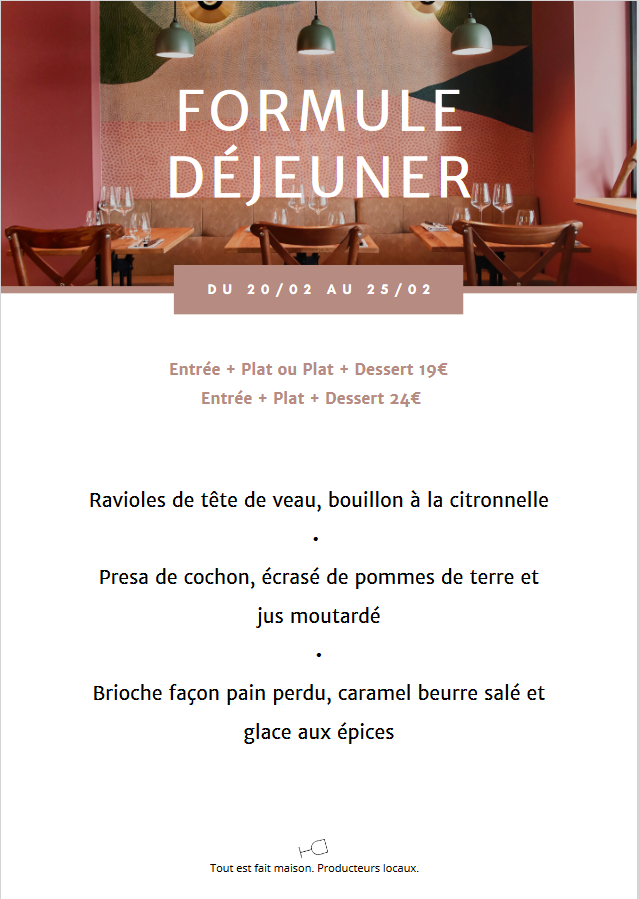 FORMULE DÉJEUNER

DU 20/02 AU 25/02

Entrée + Plat ou Plat + Dessert 19€
Entrée + Plat + Dessert 24€

Ravioles de tête de veau, bouillon à la citronnelle

•

Presa de cochon, écrasé de pommes de terre et jus moutardé

•

Brioche façon pain perdu, caramel beurre salé et glace aux épices

Tout est fait maison. Producteurs locaux.